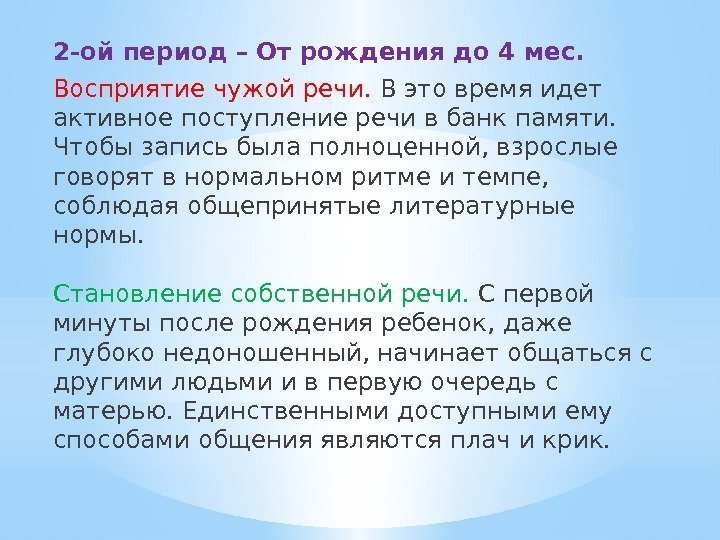 2-ой период – От рождения до 4 мес.

Восприятие чужой речи. В это время идет активное поступление речи в банк памяти. Чтобы запись была полноценной, взрослые говорят в нормальном ритме и темпе, соблюдая общепринятые литературные нормы.

Становление собственной речи. С первой минуты после рождения ребенок, даже глубоко недоношенный, начинает общаться с другими людьми и в первую очередь с матерью. Единственными доступными ему способами общения являются плач и крик.